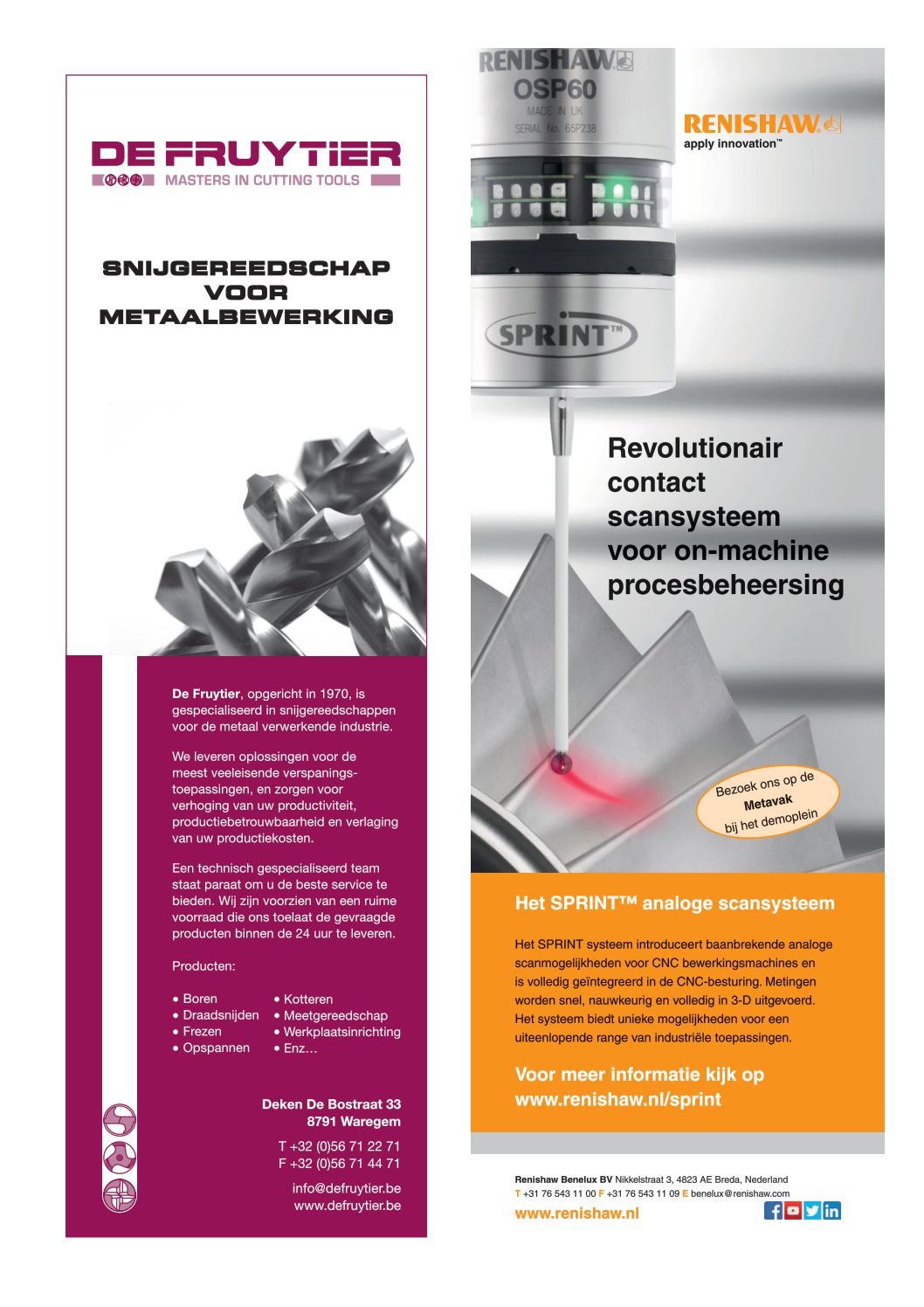 DE FRUYTIER
MASTERS IN CUTTING TOOLS

SNIJGEREEDSCHAP VOOR METAALBEWERKING

De Fruytier, opgericht in 1970, is gespecialiseerd in snijgereedschappen voor de metaal verwerkende industrie.

We leveren oplossingen voor de meest veeleisende verspaningstoepassingen, en zorgen voor verhoging van uw productiviteit, productiebetrouwbaarheid en verlaging van uw productiekosten.

Een technisch gespecialiseerd team staat paraat om u de beste service te bieden. Wij zijn voorzien van een ruime voorraad die ons toelaat de gevraagde producten binnen de 24 uur te leveren.

Producten:

• Boren
• Draadsnijden
• Frezen
• Opspannen
• Kotteren
• Meetgereedschap
• Werkplaatsinrichting
• Enz…

Deken De Bostraat 33
8791 Waregem

T +32 (0)56 71 22 71
F +32 (0)56 71 44 71

info@defruytier.be
www.defruytier.be

RENISHAW
OSP60
MADE IN UK
SERIAL No. 65P238
SPRINT™

RENISHAW
apply innovation™

Revolutionair contact scansysteem voor on-machine procesbeheersing

Bezoek ons op de Metavak bij het demoplein

Het SPRINT™ analoge scansysteem

Het SPRINT systeem introduceert baanbrekende analoge scanmogelijkheden voor CNC bewerkingsmachines en is volledig geïntegreerd in de CNC-besturing. Metingen worden snel, nauwkeurig en volledig in 3-D uitgevoerd. Het systeem biedt unieke mogelijkheden voor een uiteenlopende range van industriële toepassingen.

Voor meer informatie kijk op www.renishaw.nl/sprint

Renishaw Benelux BV Nikkelstraat 3, 4823 AE Breda, Nederland
T +31 76 543 11 00 F +31 76 543 11 09 E benelux@renishaw.com
www.renishaw.nl